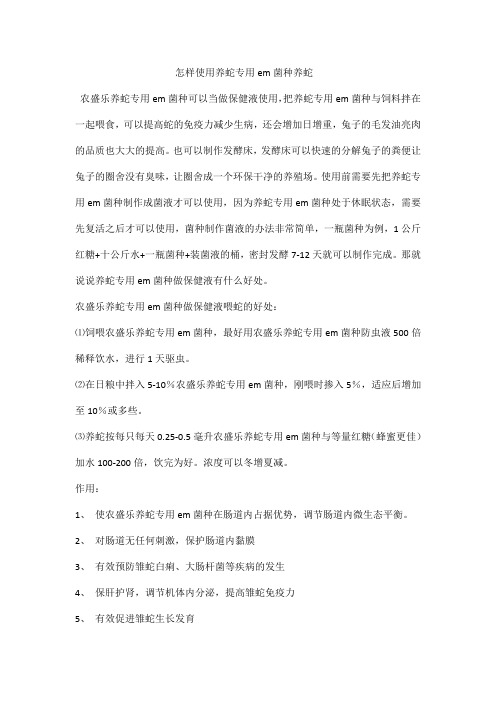 怎样使用养蛇专用 em 菌种养蛇

农盛乐养蛇专用 em 菌种可以当做保健液使用，把养蛇专用 em 菌种与饲料拌在一起喂食，可以提高蛇的免疫力减少生病，还会增加日增重，兔子的毛发油亮肉的品质也大大的提高。也可以制作发酵床，发酵床可以快速的分解兔子的粪便让兔子的圈舍没有臭味，让圈舍成一个环保干净的养殖场。使用前需要先把养蛇专用 em 菌种制作成菌液才可以使用，因为养蛇专用 em 菌种处于休眠状态，需要先复活之后才可以使用，菌种制作菌液的办法非常简单，一瓶菌种为例，1 公斤红糖+十公斤水+一瓶菌种+装菌液的桶，密封发酵 7-12 天就可以制作完成。那就说说养蛇专用 em 菌种做保健液有什么好处。

农盛乐养蛇专用 em 菌种做保健液喂蛇的好处：

⑴饲喂农盛乐养蛇专用 em 菌种，最好用农盛乐养蛇专用 em 菌种防虫液 500 倍稀释饮水，进行 1 天驱虫。

⑵在日粮中拌入 5-10%农盛乐养蛇专用 em 菌种，刚喂时掺入 5%，适应后增加至 10%或多些。

⑶养蛇按每只每天 0.25-0.5 毫升农盛乐养蛇专用 em 菌种与等量红糖（蜂蜜更佳）加水 100-200 倍，饮完为好。浓度可以冬增夏减。

作用：

1、 使农盛乐养蛇专用 em 菌种在肠道内占据优势，调节肠道内微生态平衡。

2、 对肠道无任何刺激，保护肠道内黏膜

3、 有效预防雏蛇白痢、大肠杆菌等疾病的发生

4、 保肝护肾，调节机体内分泌，提高雏蛇免疫力

5、 有效促进雏蛇生长发育